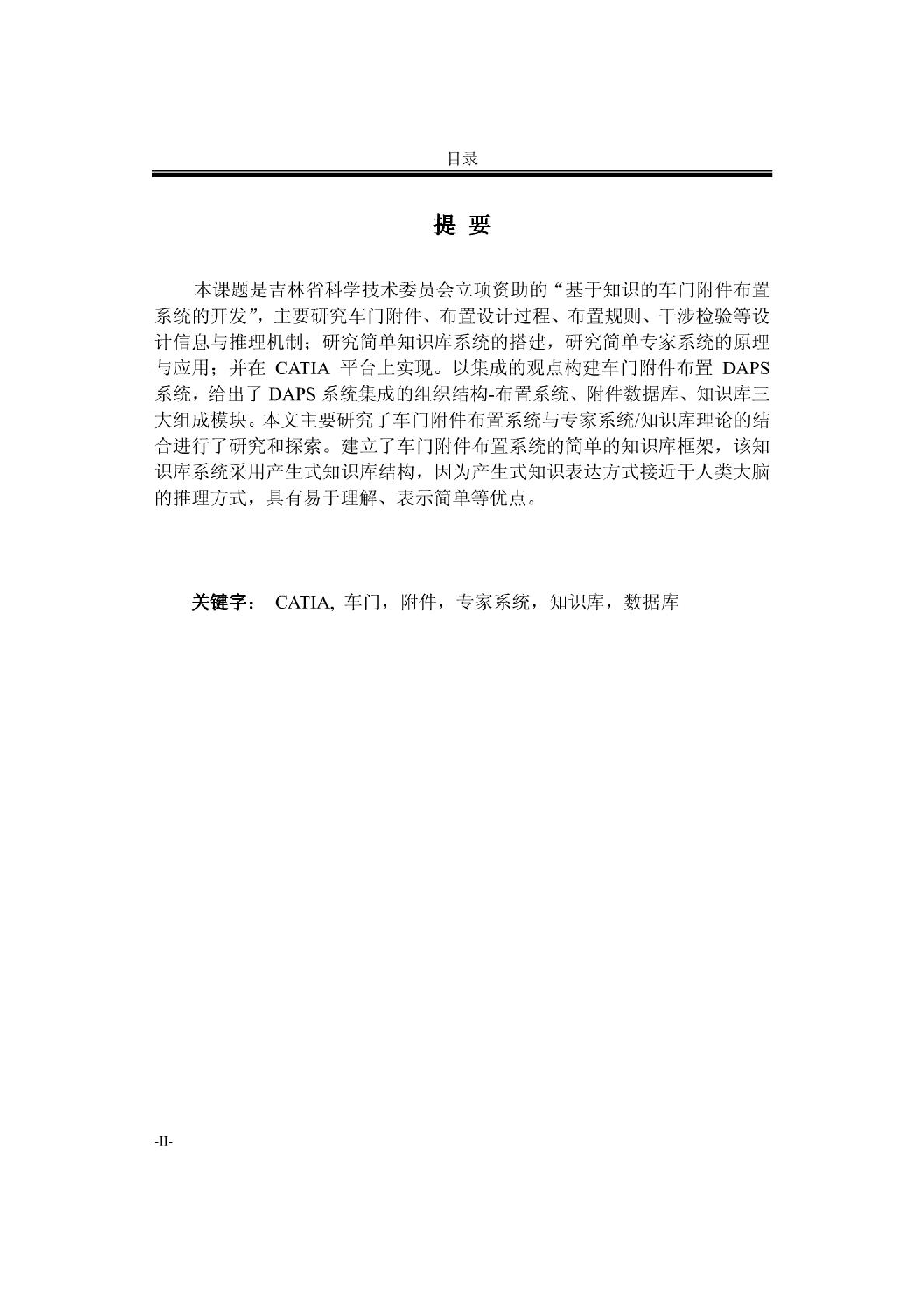 目录

提 要

本课题是吉林省科学技术委员会立项资助的“基于知识的车门附件布置系统的开发”，主要研究车门附件、布置设计过程、布置规则、干涉检验等设计信息与推理机制；研究简单知识库系统的搭建，研究简单专家系统的原理与应用；并在 CATIA 平台上实现。以集成的观点构建车门附件布置 DAPS 系统，给出了 DAPS 系统集成的组织结构-布置系统、附件数据库、知识库三大组成模块。本文主要研究了车门附件布置系统与专家系统/知识库理论的结合进行了研究和探索。建立了车门附件布置系统的简单的知识库框架，该知识库系统采用产生式知识库结构，因为产生式知识表达方式接近于人类大脑的推理方式，具有易于理解、表示简单等优点。

关键字： CATIA, 车门，附件，专家系统，知识库，数据库

-II-